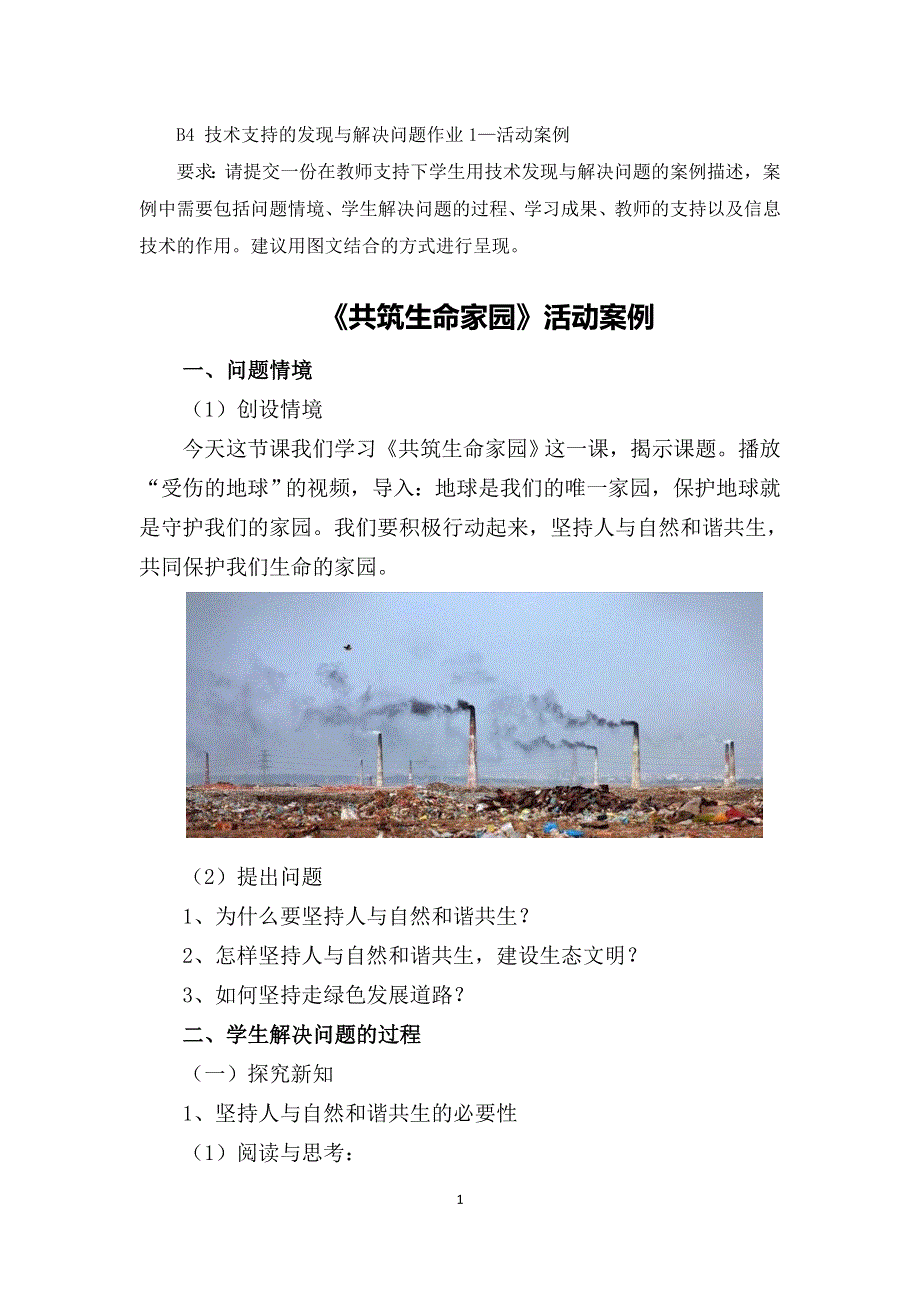 B4 技术支持的发现与解决问题作业 1—活动案例

要求：请提交一份在教师支持下学生用技术发现与解决问题的案例描述，案例中需要包括问题情境、学生解决问题的过程、学习成果、教师的支持以及信息技术的作用。建议用图文结合的方式进行呈现。

《共筑生命家园》活动案例

一、问题情境

（1）创设情境

今天这节课我们学习《共筑生命家园》这一课，揭示课题。播放“受伤的地球”的视频，导入：地球是我们的唯一家园，保护地球就是守护我们的家园。我们要积极行动起来，坚持人与自然和谐共生，共同保护我们生命的家园。

（2）提出问题

1、为什么要坚持人与自然和谐共生？

2、怎样坚持人与自然和谐共生，建设生态文明？

3、如何坚持走绿色发展道路？

二、学生解决问题的过程

（一）探究新知

1、坚持人与自然和谐共生的必要性

（1）阅读与思考：

1